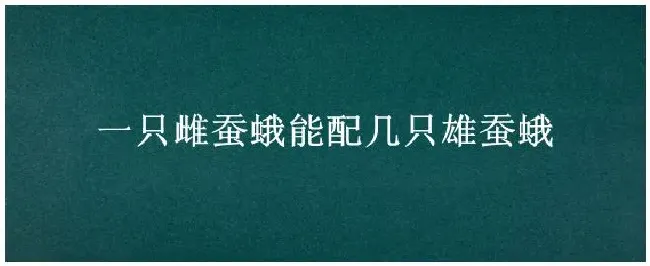 一只雌蚕蛾能配几只雄蚕蛾